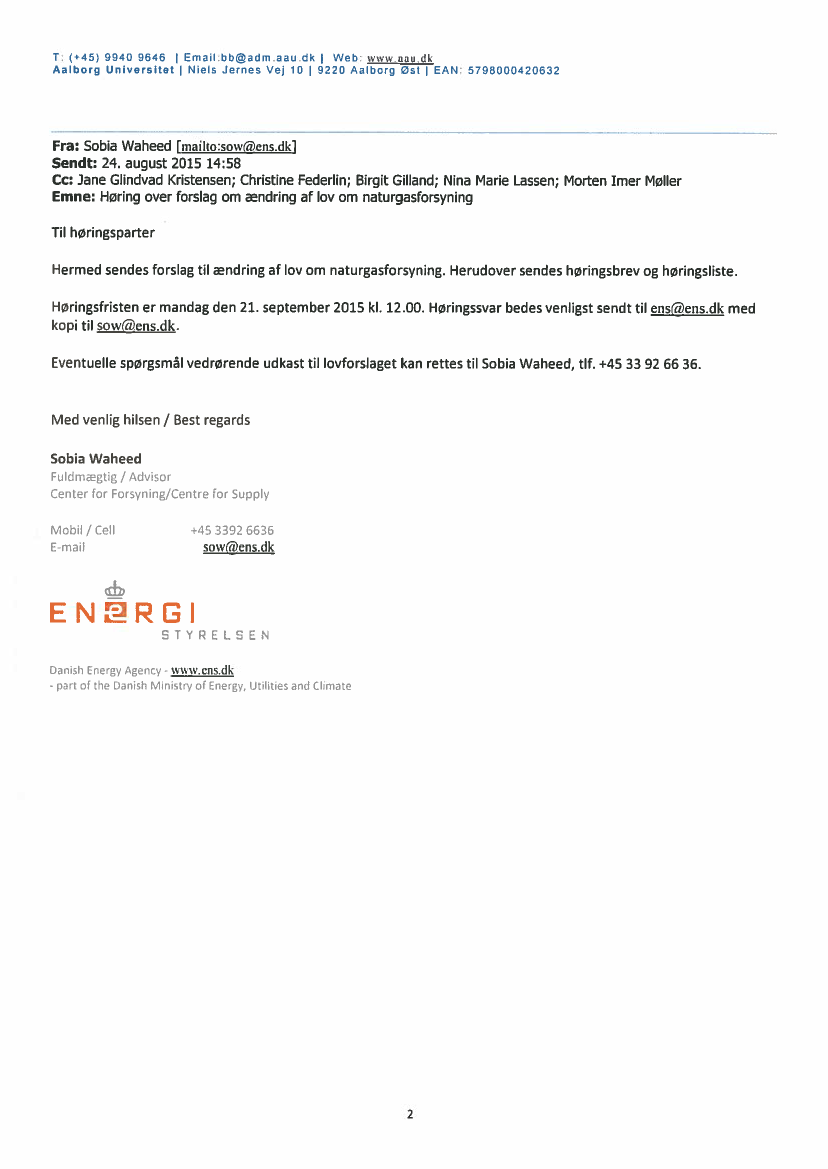 T: (+45) 9940 9646 | Email:bb@adm.aau.dk | Web: www.aau.dk
Aalborg Universitet | Niels Jernes Vej 10 | 9220 Aalborg Øst | EAN: 5798000420632

Fra: Sobia Waheed [mailto:sow@ens.dk]
Sendt: 24. august 2015 14:58
Cc: Jane Glindvad Kristensen; Christine Federlin; Birgit Gilland; Nina Marie Lassen; Morten Imer Møller
Emne: Høring over forslag om ændring af lov om naturgasforsyning

Til høringsparter

Hermed sendes forslag til ændring af lov om naturgasforsyning. Herudover sendes høringsbrev og høringsliste.

Høringsfristen er mandag den 21. september 2015 kl. 12.00. Høringssvar bedes venligst sendt til ens@ens.dk med kopi til sow@ens.dk.

Eventuelle spørgsmål vedrørende udkast til lovforslaget kan rettes til Sobia Waheed, tlf. +45 33 92 66 36.

Med venlig hilsen / Best regards

Sobia Waheed
Fuldmægtig / Advisor
Center for Forsyning/Centre for Supply

Mobil / Cell +45 3392 6636
E-mail sow@ens.dk

ENERGI
STYRELSEN

Danish Energy Agency - www.ens.dk
- part of the Danish Ministry of Energy, Utilities and Climate

2